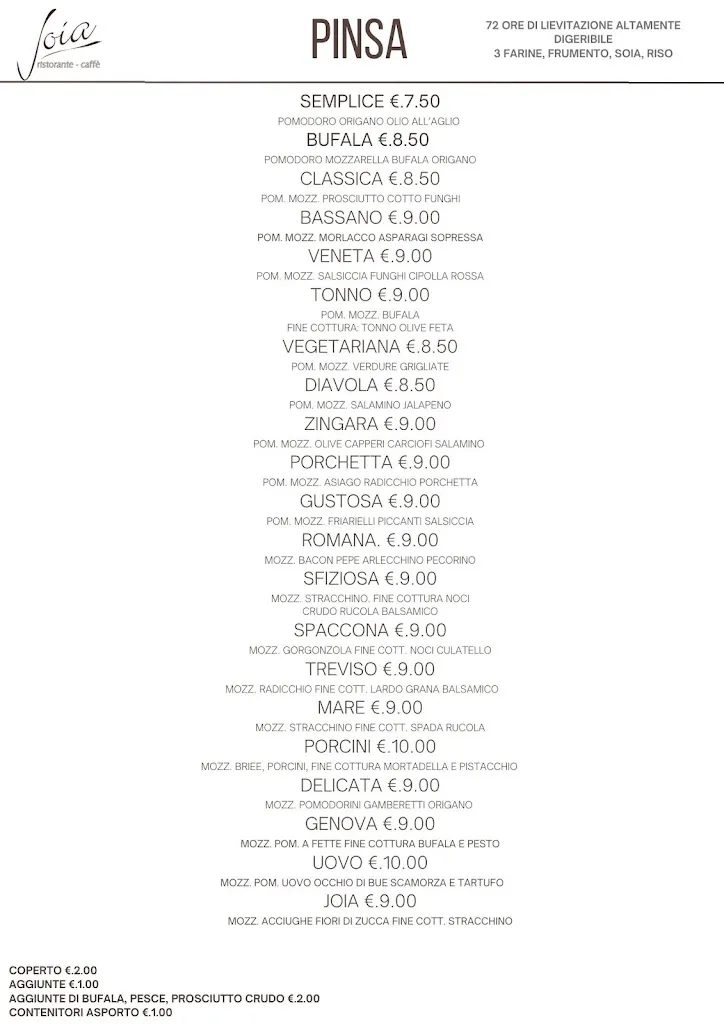 Joia
ristorante - caffè

PINSA

72 ORE DI LIEVITAZIONE ALTAMENTE DIGERIBILE
3 FARINE, FRUMENTO, SOIA, RISO

SEMPLICE €.7.50
POMODORO ORIGANO OLIO ALL'AGLIO
BUFALA €.8.50
POMODORO MOZZARELLA BUFALA ORIGANO
CLASSICA €.8.50
POM. MOZZ. PROSCIUTTO COTTO FUNGHI
BASSANO €.9.00
POM. MOZZ. MORLACCO ASPARAGI SOPRESSA
VENETA €.9.00
POM. MOZZ. SALSICCIA FUNGHI CIPOLLA ROSSA
TONNO €.9.00
POM. MOZZ. BUFALA
FINE COTTURA: TONNO OLIVE FETA
VEGETARIANA €.8.50
POM. MOZZ. VERDURE GRIGLIATE
DIAVOLA €.8.50
POM. MOZZ. SALAMINO JALAPENO
ZINGARA €.9.00
POM. MOZZ. OLIVE CAPPERI CARCIOFI SALAMINO
PORCHETTA €.9.00
POM. MOZZ. ASIAGO RADICCHIO PORCHETTA
GUSTOSA €.9.00
POM. MOZZ. FRIARIELLI PICCANTI SALSICCIA
ROMANA. €.9.00
MOZZ. BACON PEPE ARLECCHINO PECORINO
SFIZIOSA €.9.00
MOZZ. STRACCHINO. FINE COTTURA NOCI
CRUDO RUCOLA BALSAMICO
SPACCONA €.9.00
MOZZ. GORGONZOLA FINE COTT. NOCI CULATELLO
TREVISO €.9.00
MOZZ. RADICCHIO FINE COTT. LARDO GRANA BALSAMICO
MARE €.9.00
MOZZ. STRACCHINO FINE COTT. SPADA RUCOLA
PORCINI €.10.00
MOZZ. BRIEE, PORCINI, FINE COTTURA MORTADELLA E PISTACCHIO
DELICATA €.9.00
MOZZ. POMODORINI GAMBERETTI ORIGANO
GENOVA €.9.00
MOZZ. POM. A FETTE FINE COTTURA BUFALA E PESTO
UOVO €.10.00
MOZZ. POM. UOVO OCCHIO DI BUE SCAMORZA E TARTUFO
JOIA €.9.00
MOZZ. ACCIUGHE FIORI DI ZUCCA FINE COTT. STRACCHINO

COPERTO €.2.00
AGGIUNTE €.1.00
AGGIUNTE DI BUFALA, PESCE, PROSCIUTTO CRUDO €.2.00
CONTENITORI ASPORTO €.1.00